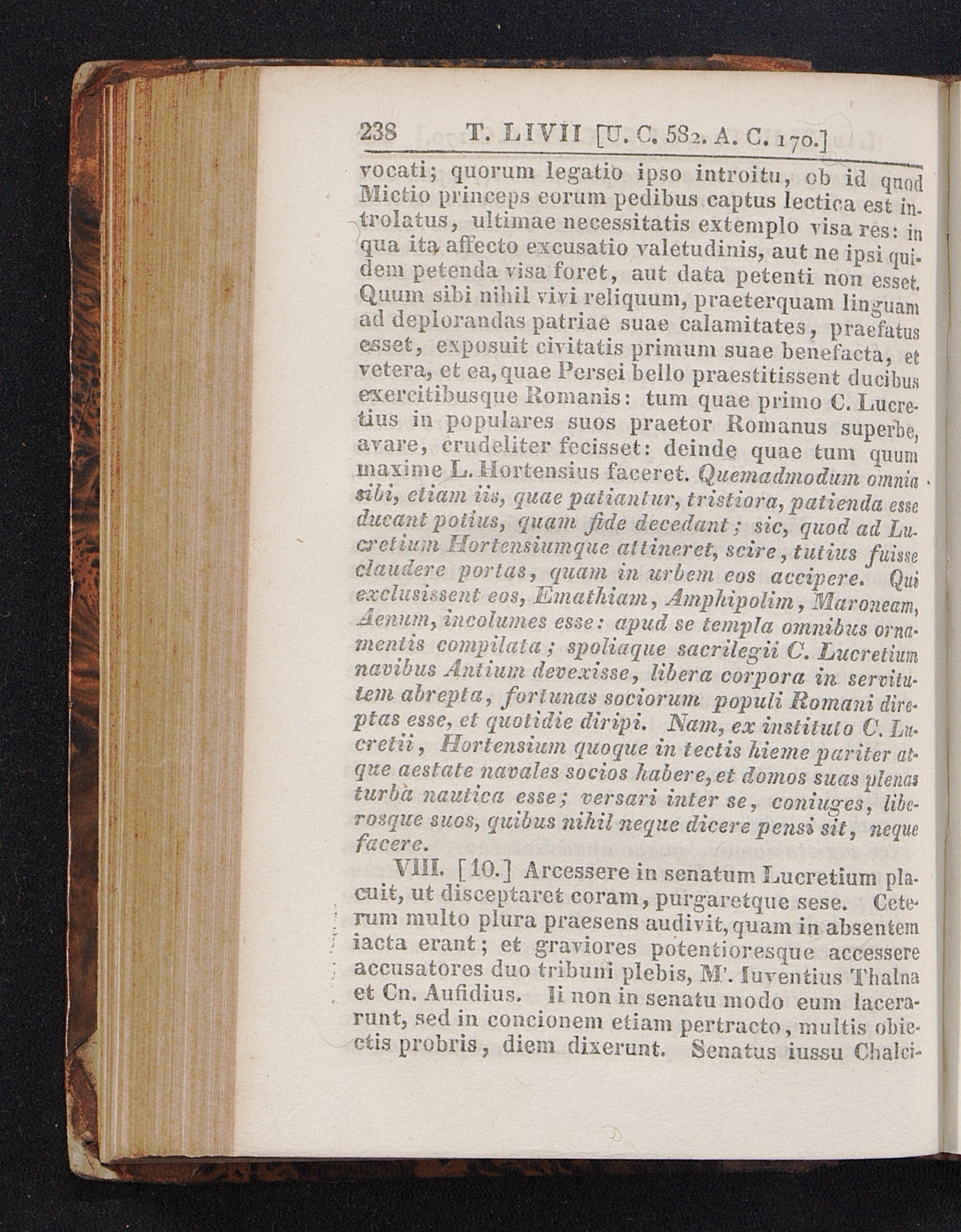 238 T. LIVII [U. C. 582. A. C. 170.]

vocati; quorum legatio ipso introitu, ob id quod Mictio princeps eorum pedibus captus lectica est introlatus, ultimae necessitatis extemplo visa res: in qua ita affecto excusatio valetudinis, aut ne ipsi quidem petenda visa foret, aut data petenti non esset. Quum sibi nihil vivi reliquum, praeterquam linguam ad deplorandas patriae suae calamitates, praefatus esset, exposuit civitatis primum suae benefacta, et vetera, et ea, quae Persei bello praestitissent ducibus exercitibusque Romanis: tum quae primo C. Lucretius in populares suos praetor Romanus superbe, avare, crudeliter fecisset: deinde quae tum quum maxime L. Hortensius faceret. Quemadmodum omnia sibi, etiam iis, quae patiantur, tristiora, patienda esse ducant potius, quam fide decedant; sic, quod ad Lucretium Hortensiumque attineret, scire, tutius fuisse claudere portas, quam in urbem eos accipere. Qui exclusissent eos, Emathiam, Amphipolim, Maroneam, Aenum, incolumes esse: apud se templa omnibus ornamentis compilata; spoliaque sacrilegii C. Lucretium navibus Antium devexisse, libera corpora in servitutem abrepta, fortunas sociorum populi Romani direptas esse, et quotidie diripi. Nam, ex instituto C. Lucretii, Hortensium quoque in tectis hieme pariter atque aestate navales socios habere, et domos suas plenas turba nautica esse; versari inter se, coniuges, liberosque suos, quibus nihil neque dicere pensi sit, neque facere.

VIII. [10.] Arcessere in senatum Lucretium placuit, ut disceptaret coram, purgaretque sese. Ceterum multo plura praesens audivit, quam in absentem iacta erant; et graviores potentioresque accessere accusatores duo tribuni plebis, M'. Iuventius Thalna et Cn. Aufidius. Ii non in senatu modo eum lacerarunt, sed in concionem etiam pertracto, multis obiectis probris, diem dixerunt. Senatus iussu Chalci-